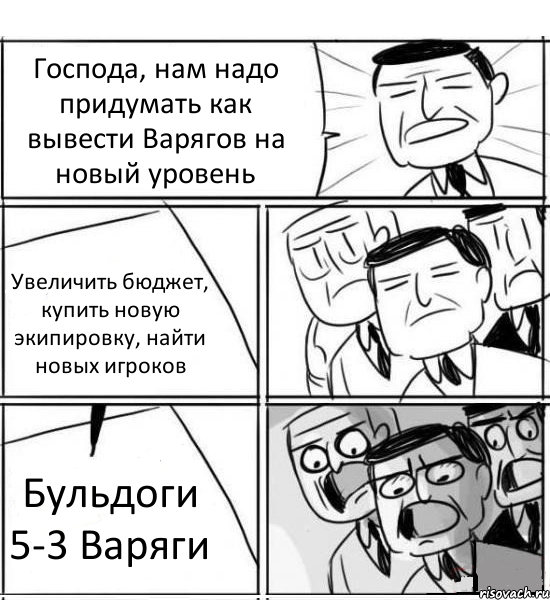 Господа, нам надо придумать как вывести Варягов на новый уровень

Увеличить бюджет, купить новую экипировку, найти новых игроков

Бульдоги 5-3 Варяги

risovach.ru